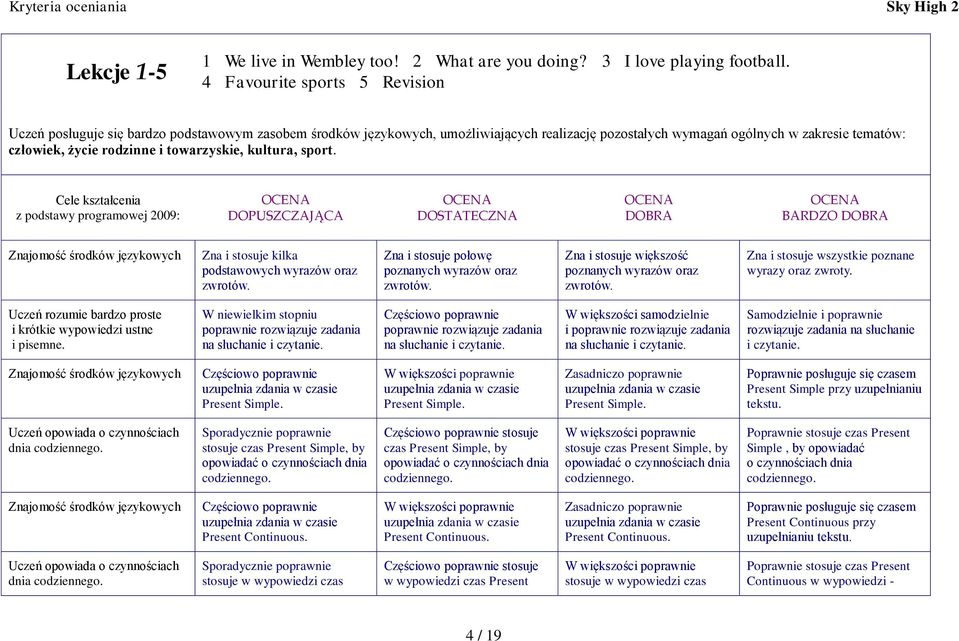 Kryteria oceniania Sky High 2

Lekcje 1-5

1 We live in Wembley too! 2 What are you doing? 3 I love playing football. 4 Favourite sports 5 Revision

Uczeń posługuje się bardzo podstawowym zasobem środków językowych, umożliwiających realizację pozostałych wymagań ogólnych w zakresie tematów: człowiek, życie rodzinne i towarzyskie, kultura, sport.

| Cele kształcenia z podstawy programowej 2009: | OCENA DOPUSZCZAJĄCA | OCENA DOSTATECZNA | OCENA DOBRA | OCENA BARDZO DOBRA |
|---|---|---|---|---|
| Znajomość środków językowych | Zna i stosuje kilka podstawowych wyrazów oraz zwrotów. | Zna i stosuje połowę poznanych wyrazów oraz zwrotów. | Zna i stosuje większość poznanych wyrazów oraz zwrotów. | Zna i stosuje wszystkie poznane wyrazy oraz zwroty. |
| Uczeń rozumie bardzo proste i krótkie wypowiedzi ustne i pisemne. | W niewielkim stopniu poprawnie rozwiązuje zadania na słuchanie i czytanie. | Częściowo poprawnie poprawnie rozwiązuje zadania na słuchanie i czytanie. | W większości samodzielnie i poprawnie rozwiązuje zadania na słuchanie i czytanie. | Samodzielnie i poprawnie rozwiązuje zadania na słuchanie i czytanie. |
| Znajomość środków językowych | Częściowo poprawnie uzupełnia zdania w czasie Present Simple. | W większości poprawnie uzupełnia zdania w czasie Present Simple. | Zasadniczo poprawnie uzupełnia zdania w czasie Present Simple. | Poprawnie posługuje się czasem Present Simple przy uzupełnianiu tekstu. |
| Uczeń opowiada o czynnościach dnia codziennego. | Sporadycznie poprawnie stosuje czas Present Simple, by opowiadać o czynnościach dnia codziennego. | Częściowo poprawnie stosuje czas Present Simple, by opowiadać o czynnościach dnia codziennego. | W większości poprawnie stosuje czas Present Simple, by opowiadać o czynnościach dnia codziennego. | Poprawnie stosuje czas Present Simple , by opowiadać o czynnościach dnia codziennego. |
| Znajomość środków językowych | Częściowo poprawnie uzupełnia zdania w czasie Present Continuous. | W większości poprawnie uzupełnia zdania w czasie Present Continuous. | Zasadniczo poprawnie uzupełnia zdania w czasie Present Continuous. | Poprawnie posługuje się czasem Present Continuous przy uzupełnianiu tekstu. |
| Uczeń opowiada o czynnościach dnia codziennego. | Sporadycznie poprawnie stosuje w wypowiedzi czas | Częściowo poprawnie stosuje w wypowiedzi czas Present | W większości poprawnie stosuje w wypowiedzi czas | Poprawnie stosuje czas Present Continuous w wypowiedzi - |

4 / 19